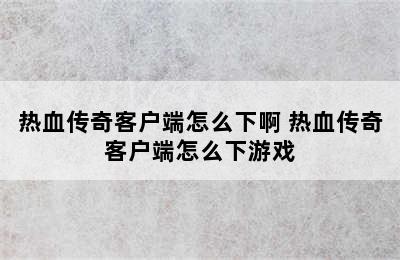 热血传奇客户端怎么下啊 热血传奇客户端怎么下游戏